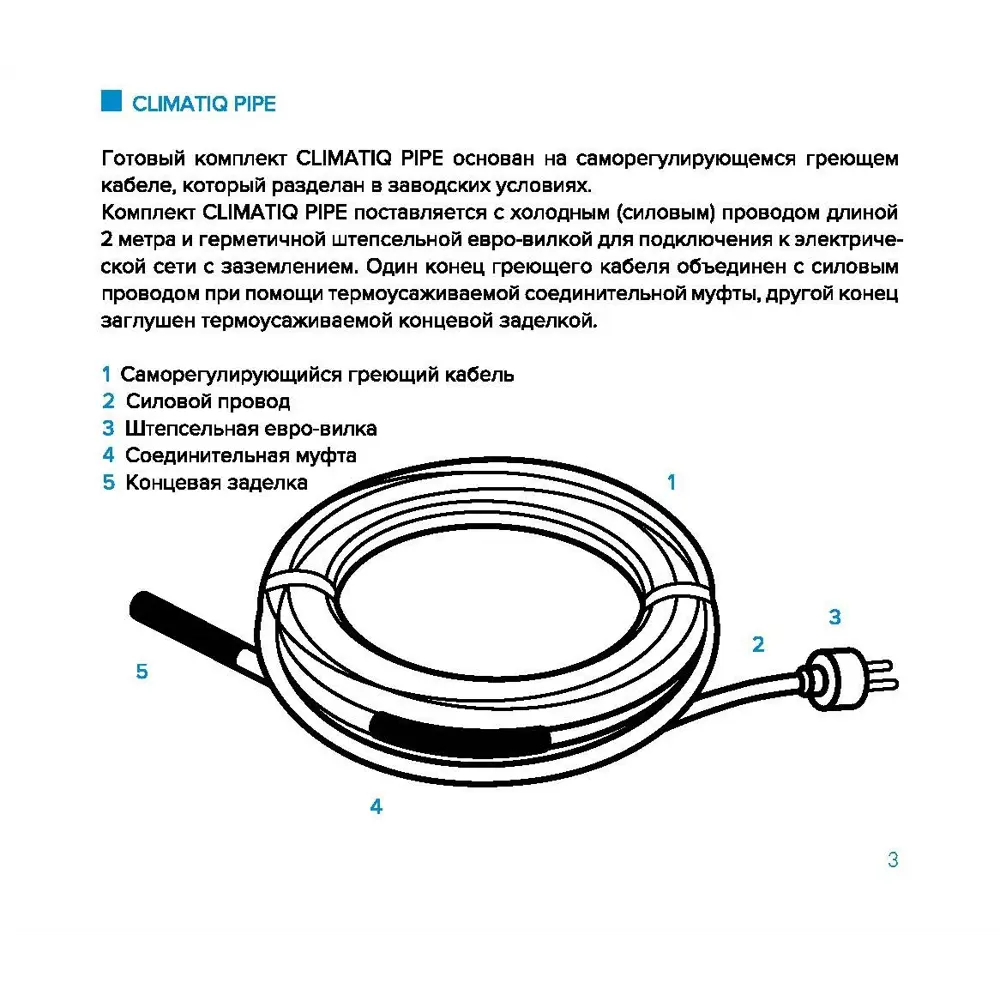 CLIMATIQ PIPE

Готовый комплект CLIMATIQ PIPE основан на саморегулирующемся греющем кабеле, который разделан в заводских условиях.
Комплект CLIMATIQ PIPE поставляется с холодным (силовым) проводом длиной 2 метра и герметичной штепсельной евро-вилкой для подключения к электрической сети с заземлением. Один конец греющего кабеля объединен с силовым проводом при помощи термоусаживаемой соединительной муфты, другой конец заглушен термоусаживаемой концевой заделкой.

1 Саморегулирующийся греющий кабель
2 Силовой провод
3 Штепсельная евро-вилка
4 Соединительная муфта
5 Концевая заделка

1
3
2
5
4

3